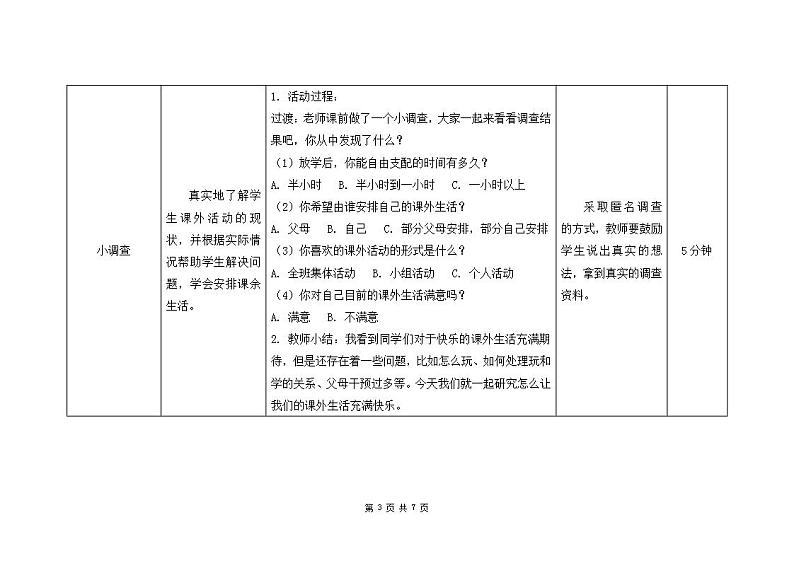 | 小调查 | 真实地了解学生课外活动的现状，并根据实际情况帮助学生解决问题，学会安排课余生活。 | 1. 活动过程：<br>过渡：老师课前做了一个小调查，大家一起来看看调查结果吧，你从中发现了什么？<br>（1）放学后，你能自由支配的时间有多久？<br>A. 半小时　B. 半小时到一小时　C. 一小时以上<br>（2）你希望由谁安排自己的课外生活？<br>A. 父母　B. 自己　C. 部分父母安排，部分自己安排<br>（3）你喜欢的课外活动的形式是什么？<br>A. 全班集体活动　B. 小组活动　C. 个人活动<br>（4）你对自己目前的课外生活满意吗？<br>A. 满意　B. 不满意<br>2. 教师小结：我看到同学们对于快乐的课外生活充满期待，但是还存在着一些问题，比如怎么玩、如何处理玩和学的关系、父母干预过多等。今天我们就一起研究怎么让我们的课外生活充满快乐。 | 采取匿名调查的方式，教师要鼓励学生说出真实的想法，拿到真实的调查资料。 | 5分钟 |
|---|---|---|---|---|

第 3 页 共 7 页